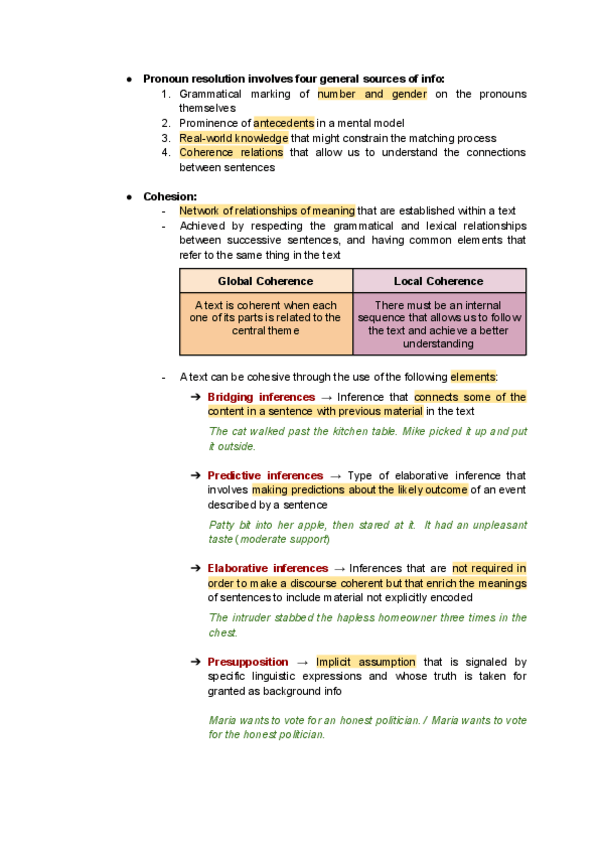 ● Pronoun resolution involves four general sources of info:
1. Grammatical marking of number and gender on the pronouns themselves
2. Prominence of antecedents in a mental model
3. Real-world knowledge that might constrain the matching process
4. Coherence relations that allow us to understand the connections between sentences

● Cohesion:
- Network of relationships of meaning that are established within a text
- Achieved by respecting the grammatical and lexical relationships between successive sentences, and having common elements that refer to the same thing in the text

| Global Coherence | Local Coherence |
|---|---|
| A text is coherent when each one of its parts is related to the central theme | There must be an internal sequence that allows us to follow the text and achieve a better understanding |

- A text can be cohesive through the use of the following elements:
➔ Bridging inferences → Inference that connects some of the content in a sentence with previous material in the text

The cat walked past the kitchen table. Mike picked it up and put it outside.

➔ Predictive inferences → Type of elaborative inference that involves making predictions about the likely outcome of an event described by a sentence

Patty bit into her apple, then stared at it. It had an unpleasant taste (moderate support)

➔ Elaborative inferences → Inferences that are not required in order to make a discourse coherent but that enrich the meanings of sentences to include material not explicitly encoded

The intruder stabbed the hapless homeowner three times in the chest.

➔ Presupposition → Implicit assumption that is signaled by specific linguistic expressions and whose truth is taken for granted as background info

Maria wants to vote for an honest politician. / Maria wants to vote for the honest politician.